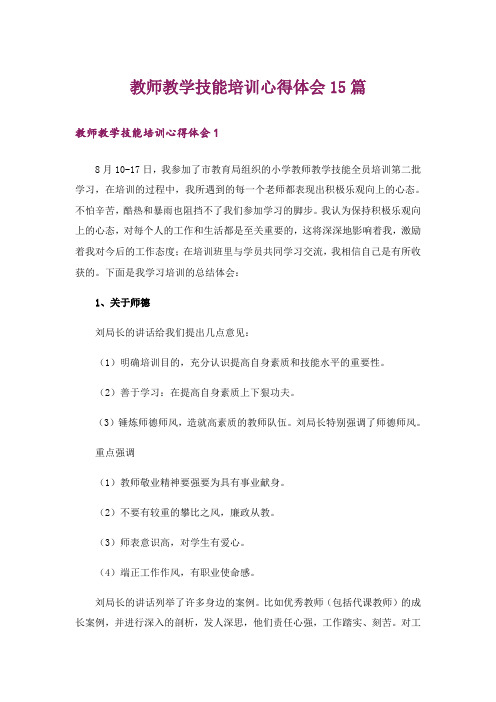 教师教学技能培训心得体会 15 篇

教师教学技能培训心得体会 1

8 月 10-17 日，我参加了市教育局组织的小学教师教学技能全员培训第二批学习，在培训的过程中，我所遇到的每一个老师都表现出积极乐观向上的心态。不怕辛苦，酷热和暴雨也阻挡不了我们参加学习的脚步。我认为保持积极乐观向上的心态，对每个人的工作和生活都是至关重要的，这将深深地影响着我，激励着我对今后的工作态度；在培训班里与学员共同学习交流，我相信自己是有所收获的。下面是我学习培训的总结体会：

1、关于师德

刘局长的讲话给我们提出几点意见：

（1）明确培训目的，充分认识提高自身素质和技能水平的重要性。

（2）善于学习：在提高自身素质上下狠功夫。

（3）锤炼师德师风，造就高素质的教师队伍。刘局长特别强调了师德师风。

重点强调

（1）教师敬业精神要强要为具有事业献身。

（2）不要有较重的攀比之风，廉政从教。

（3）师表意识高，对学生有爱心。

（4）端正工作作风，有职业使命感。

刘局长的讲话列举了许多身边的案例。比如优秀教师（包括代课教师）的成长案例，并进行深入的剖析，发人深思，他们责任心强，工作踏实、刻苦。对工